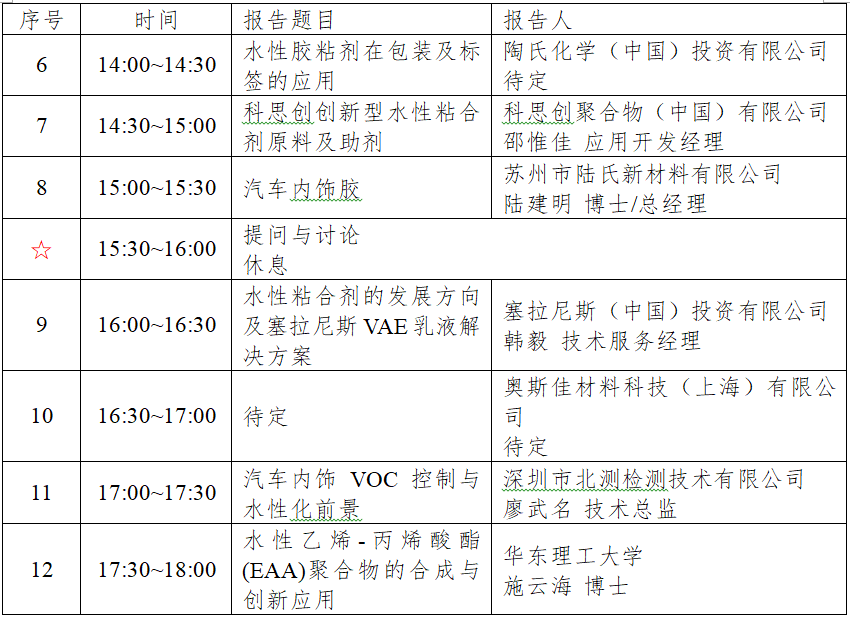 | 序号 | 时间 | 报告题目 | 报告人 |
|---|---|---|---|
| 6 | 14:00~14:30 | 水性胶粘剂在包装及标签的应用 | 陶氏化学（中国）投资有限公司 待定 |
| 7 | 14:30~15:00 | 科思创创新型水性粘合剂原料及助剂 | 科思创聚合物（中国）有限公司 邵惟佳 应用开发经理 |
| 8 | 15:00~15:30 | 汽车内饰胶 | 苏州市陆氏新材料有限公司 陆建明 博士/总经理 |
| ☆ | 15:30~16:00 | 提问与讨论 休息 | |
| 9 | 16:00~16:30 | 水性粘合剂的发展方向及塞拉尼斯VAE乳液解决方案 | 塞拉尼斯（中国）投资有限公司 韩毅 技术服务经理 |
| 10 | 16:30~17:00 | 待定 | 奥斯佳材料科技（上海）有限公司 待定 |
| 11 | 17:00~17:30 | 汽车内饰VOC控制与水性化前景 | 深圳市北测检测技术有限公司 廖武名 技术总监 |
| 12 | 17:30~18:00 | 水性乙烯-丙烯酸酯(EAA)聚合物的合成与创新应用 | 华东理工大学 施云海 博士 |